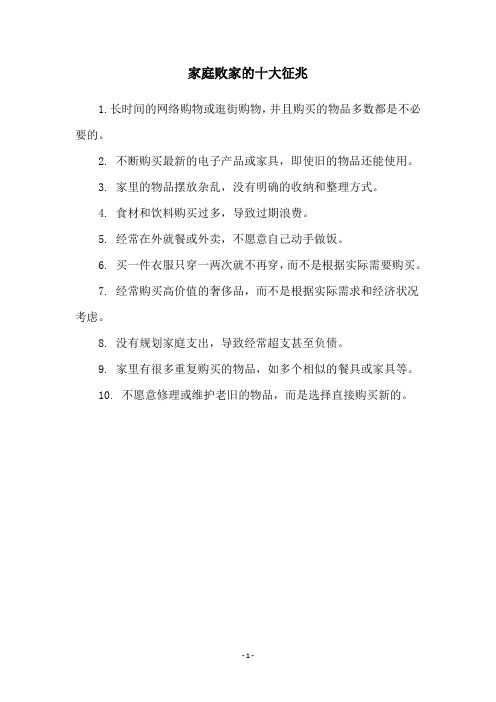 家庭败家的十大征兆

1. 长时间的网络购物或逛街购物，并且购买的物品多数都是不必要的。

2. 不断购买最新的电子产品或家具，即使旧的物品还能使用。

3. 家里的物品摆放杂乱，没有明确的收纳和整理方式。

4. 食材和饮料购买过多，导致过期浪费。

5. 经常在外就餐或外卖，不愿意自己动手做饭。

6. 买一件衣服只穿一两次就不再穿，而不是根据实际需要购买。

7. 经常购买高价值的奢侈品，而不是根据实际需求和经济状况考虑。

8. 没有规划家庭支出，导致经常超支甚至负债。

9. 家里有很多重复购买的物品，如多个相似的餐具或家具等。

10. 不愿意修理或维护老旧的物品，而是选择直接购买新的。

- 1 -